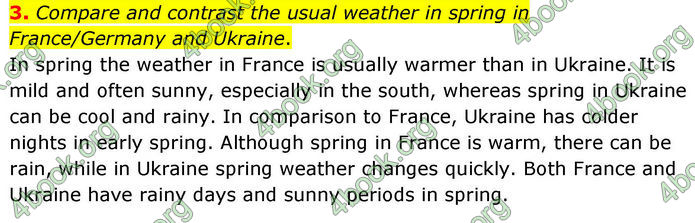 3. Compare and contrast the usual weather in spring in France/Germany and Ukraine.

In spring the weather in France is usually warmer than in Ukraine. It is mild and often sunny, especially in the south, whereas spring in Ukraine can be cool and rainy. In comparison to France, Ukraine has colder nights in early spring. Although spring in France is warm, there can be rain, while in Ukraine spring weather changes quickly. Both France and Ukraine have rainy days and sunny periods in spring.

4book.org 4book.org 4book.org 4book.org 4book.org 4book.org 4book.org 4book.org